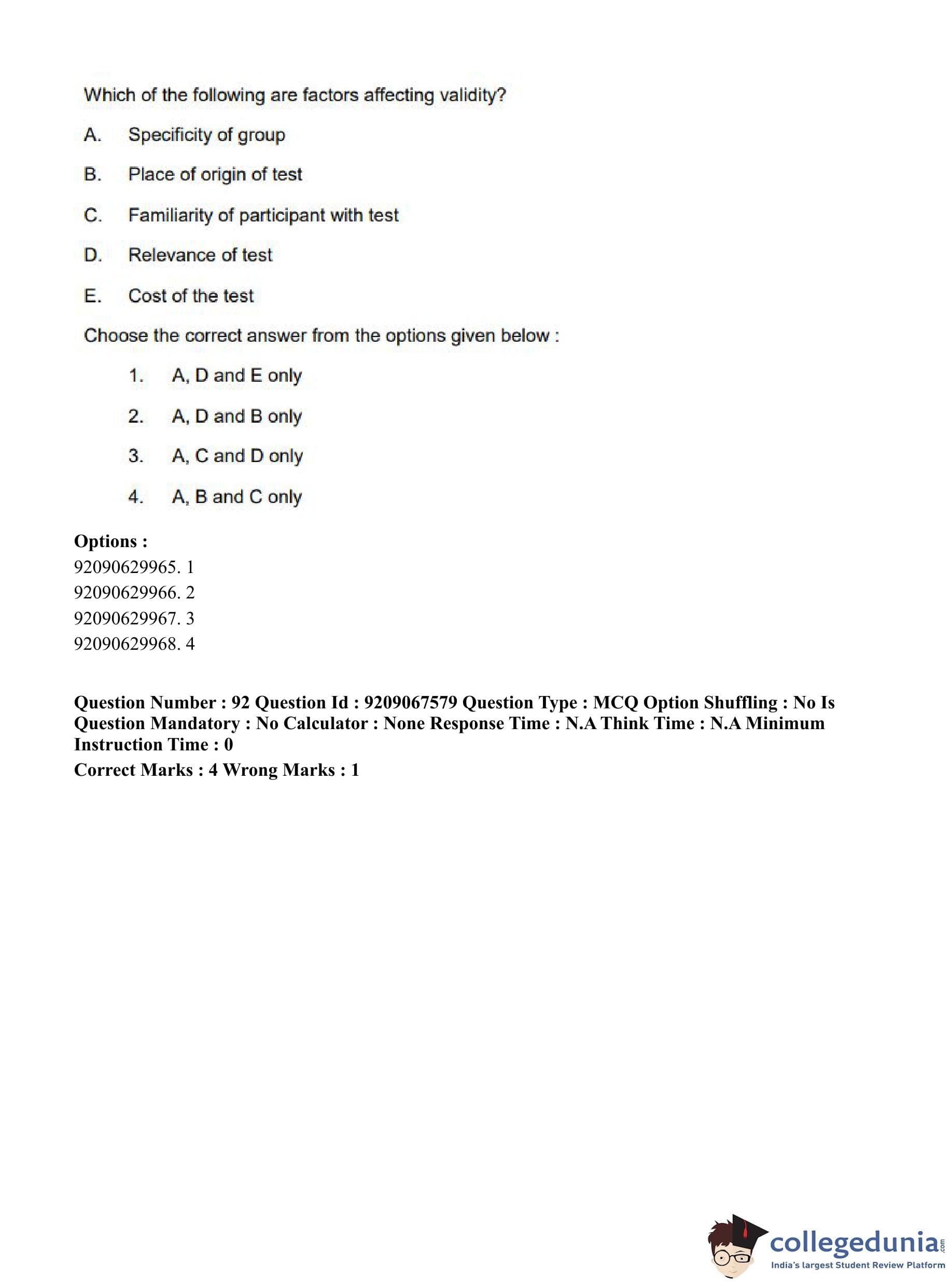 Which of the following are factors affecting validity?

A. Specificity of group

B. Place of origin of test

C. Familiarity of participant with test

D. Relevance of test

E. Cost of the test

Choose the correct answer from the options given below :

1. A, D and E only

2. A, D and B only

3. A, C and D only

4. A, B and C only

Options :
92090629965. 1
92090629966. 2
92090629967. 3
92090629968. 4

Question Number : 92 Question Id : 9209067579 Question Type : MCQ Option Shuffling : No Is Question Mandatory : No Calculator : None Response Time : N.A Think Time : N.A Minimum Instruction Time : 0

Correct Marks : 4 Wrong Marks : 1

collegedunia.com
India's largest Student Review Platform